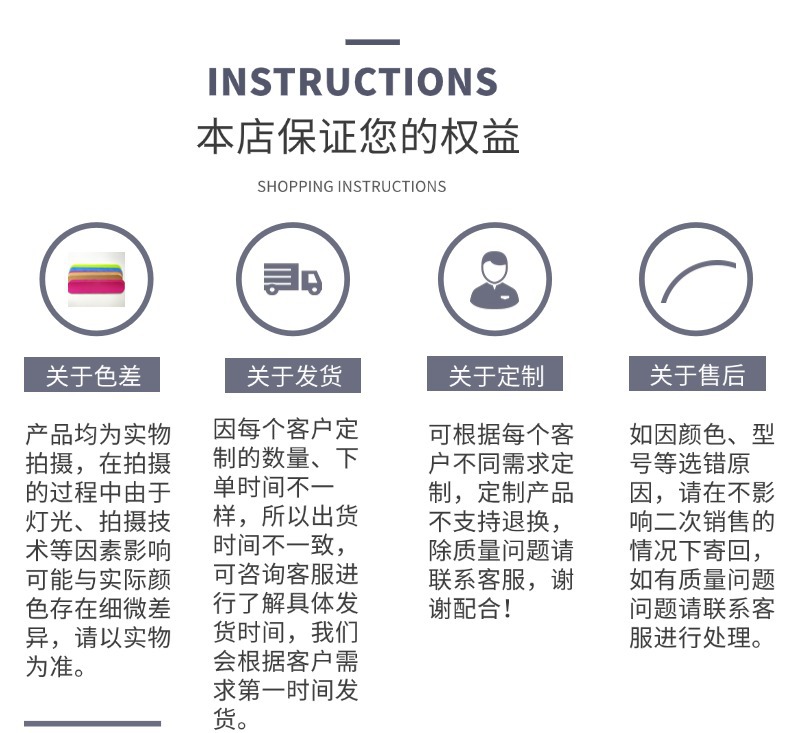 INSTRUCTIONS

本店保证您的权益

SHOPPING INSTRUCTIONS

关于色差

产品均为实物拍摄，在拍摄的过程中由于灯光、拍摄技术等因素影响可能与实际颜色存在细微差异，请以实物为准。

关于发货

因每个客户定制的数量、下单时间不一样，所以出货时间不一致，可咨询客服进行了解具体发货时间，我们会根据客户需求第一时间发货。

关于定制

可根据每个客户不同需求定制，定制产品不支持退换，除质量问题请联系客服，谢谢配合！

关于售后

如因颜色、型号等选错原因，请在不影响二次销售的情况下寄回，如有质量问题问题请联系客服进行处理。